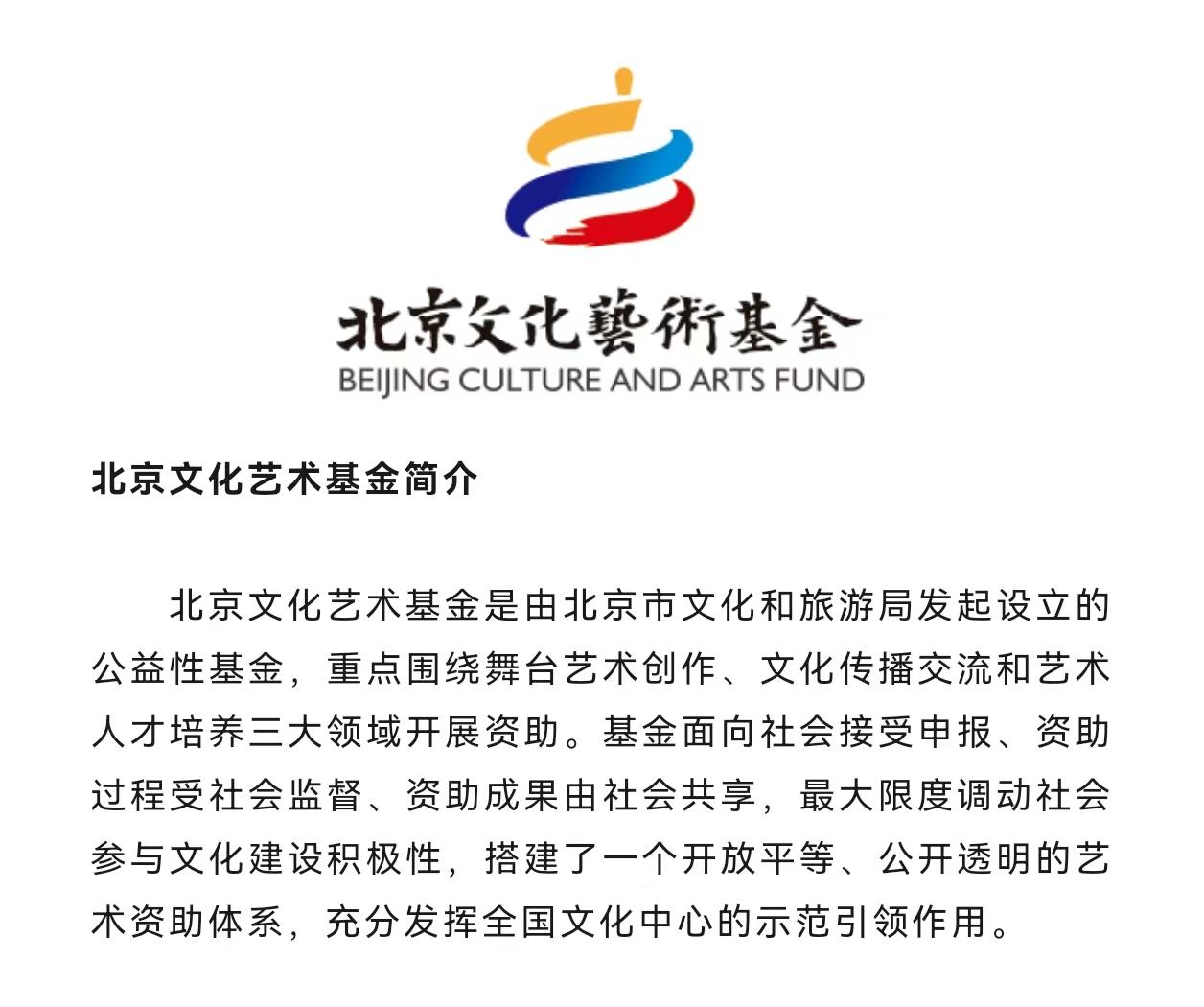 北京文化藝術基金
BEIJING CULTURE AND ARTS FUND

北京文化艺术基金简介

北京文化艺术基金是由北京市文化和旅游局发起设立的公益性基金，重点围绕舞台艺术创作、文化传播交流和艺术人才培养三大领域开展资助。基金面向社会接受申报、资助过程受社会监督、资助成果由社会共享，最大限度调动社会参与文化建设积极性，搭建了一个开放平等、公开透明的艺术资助体系，充分发挥全国文化中心的示范引领作用。